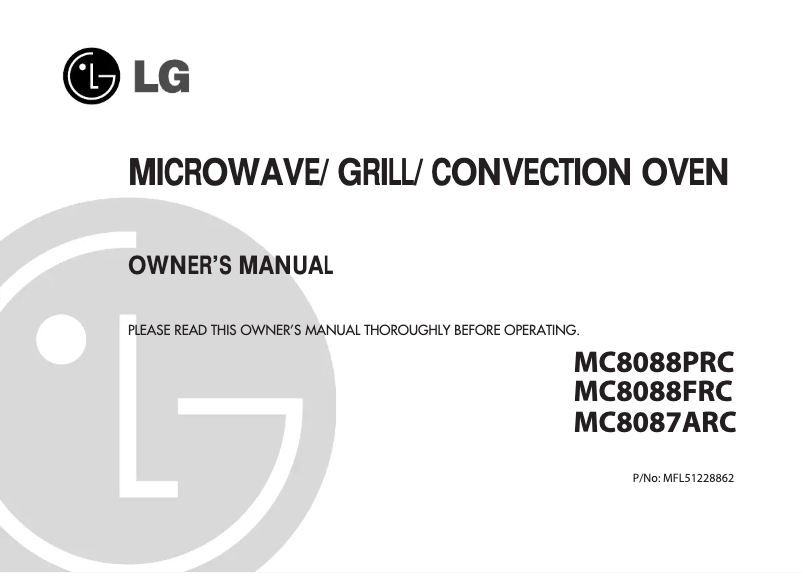 LG

MICROWAVE/ GRILL/ CONVECTION OVEN

OWNER'S MANUAL

PLEASE READ THIS OWNER'S MANUAL THOROUGHLY BEFORE OPERATING.

MC8088PRC
MC8088FRC
MC8087ARC

P/No: MFL51228862